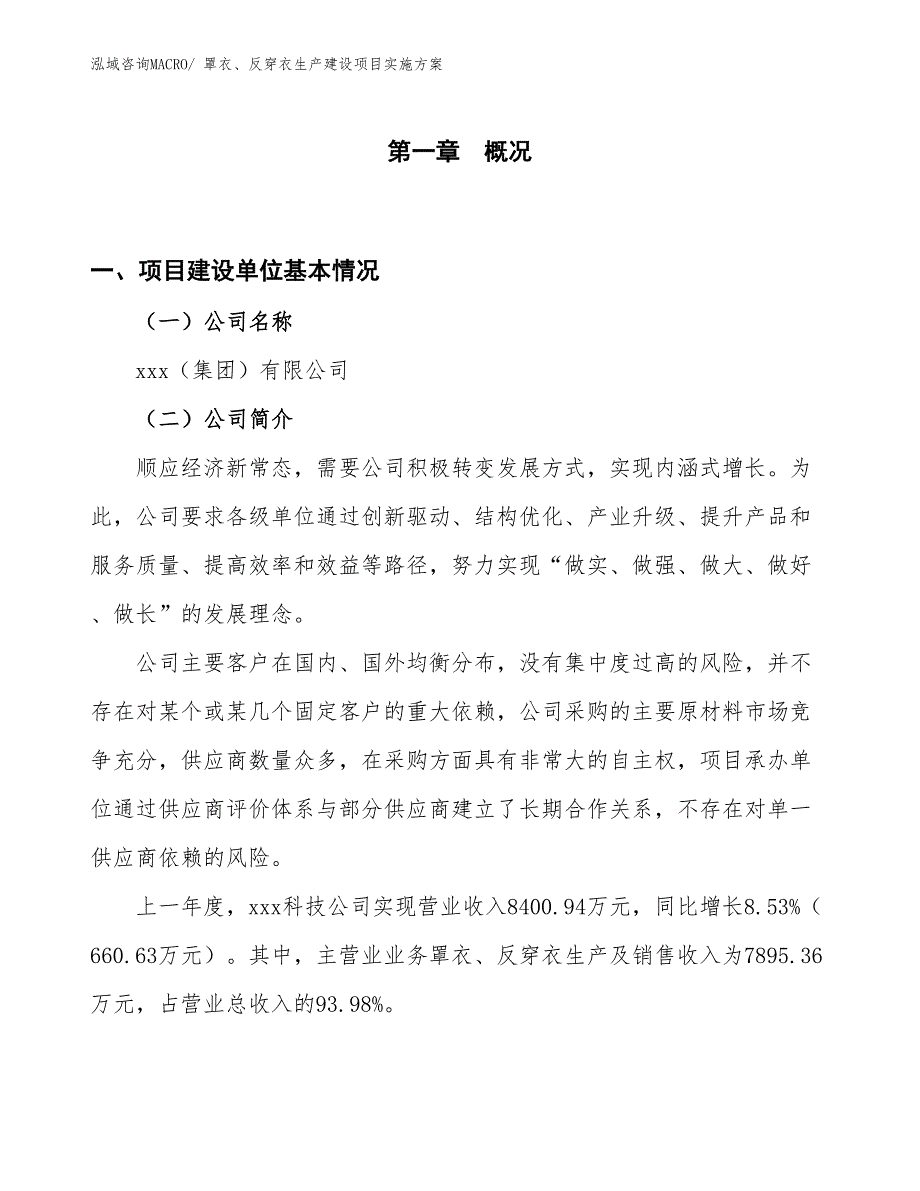 泓域咨询MACRO/ 罩衣、反穿衣生产建设项目实施方案

第一章 概况

一、项目建设单位基本情况

（一）公司名称

xxx（集团）有限公司

（二）公司简介

顺应经济新常态，需要公司积极转变发展方式，实现内涵式增长。为此，公司要求各级单位通过创新驱动、结构优化、产业升级、提升产品和服务质量、提高效率和效益等路径，努力实现“做实、做强、做大、做好、做长”的发展理念。

公司主要客户在国内、国外均衡分布，没有集中度过高的风险，并不存在对某个或某几个固定客户的重大依赖，公司采购的主要原材料市场竞争充分，供应商数量众多，在采购方面具有非常大的自主权，项目承办单位通过供应商评价体系与部分供应商建立了长期合作关系，不存在对单一供应商依赖的风险。

上一年度，xxx科技公司实现营业收入8400.94万元，同比增长8.53%（660.63万元）。其中，主营业业务罩衣、反穿衣生产及销售收入为7895.36万元，占营业总收入的93.98%。